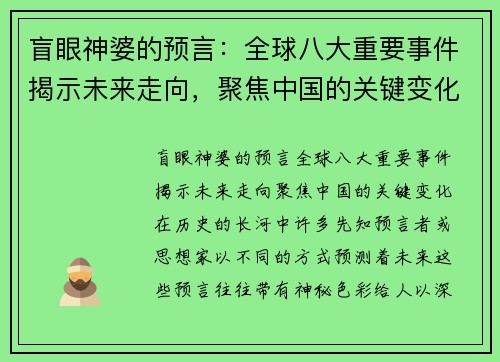 盲眼神婆的预言：全球八大重要事件揭示未来走向，聚焦中国的关键变化

盲眼神婆的预言全球八大重要事件揭示未来走向聚焦中国的关键变化在历史的长河中许多先知预言者或思想家以不同的方式预测着未来这些预言往往带有神秘色彩给人以深